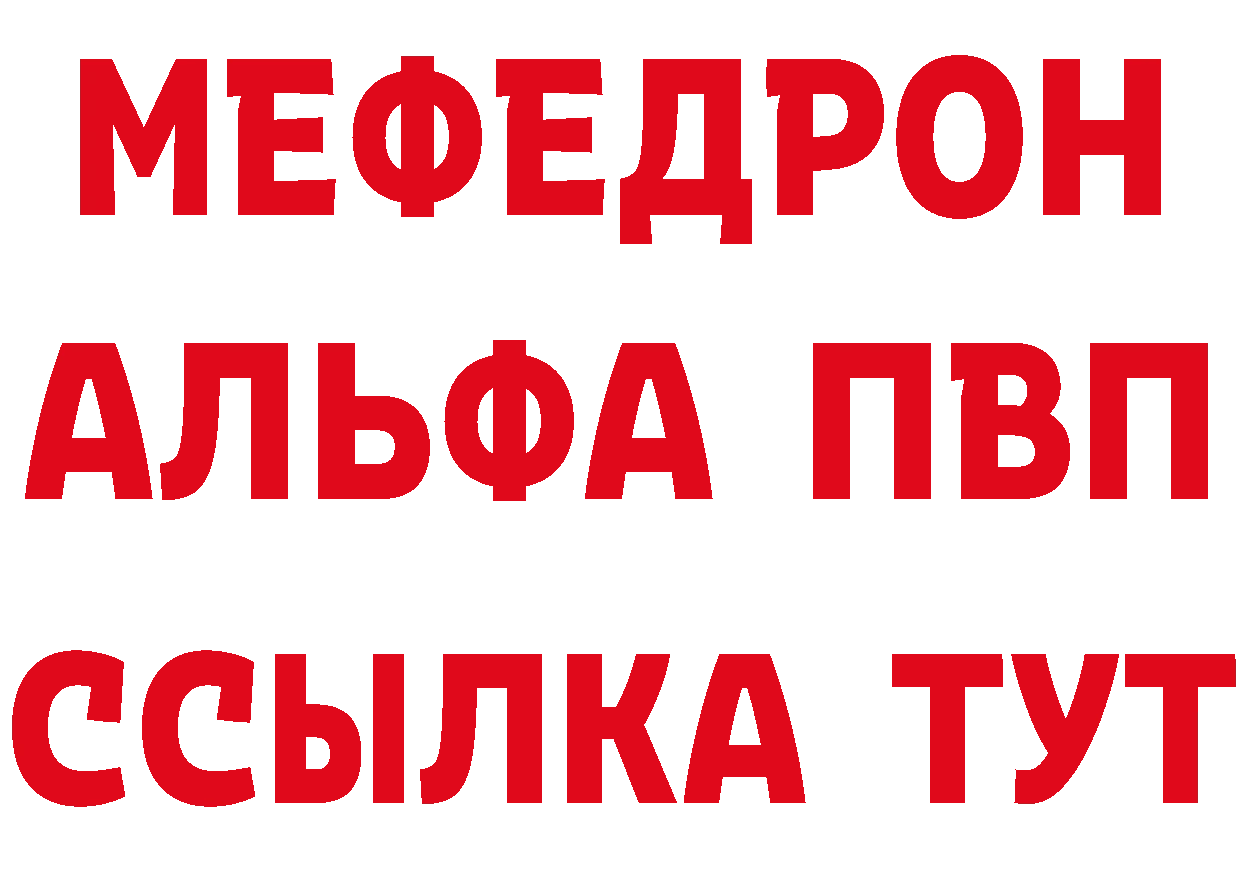 МЕФЕДРОН
АЛЬФА ПВП
ССЫЛКА ТУТ